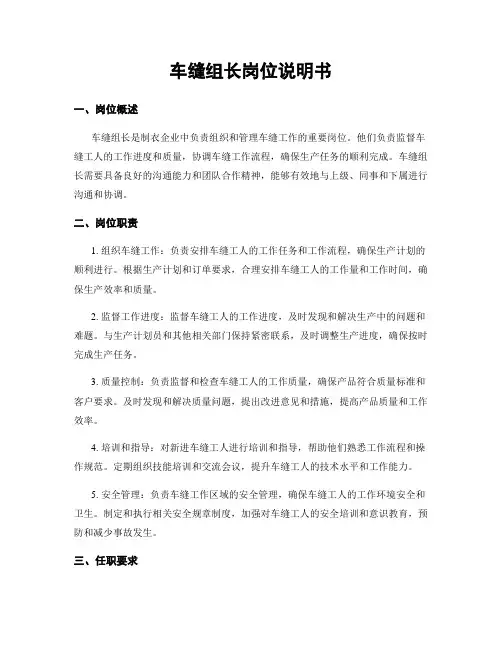 车缝组长岗位说明书

一、岗位概述

车缝组长是制衣企业中负责组织和管理车缝工作的重要岗位。他们负责监督车缝工人的工作进度和质量，协调车缝工作流程，确保生产任务的顺利完成。车缝组长需要具备良好的沟通能力和团队合作精神，能够有效地与上级、同事和下属进行沟通和协调。

二、岗位职责

1. 组织车缝工作：负责安排车缝工人的工作任务和工作流程，确保生产计划的顺利进行。根据生产计划和订单要求，合理安排车缝工人的工作量和工作时间，确保生产效率和质量。

2. 监督工作进度：监督车缝工人的工作进度，及时发现和解决生产中的问题和难题。与生产计划员和其他相关部门保持紧密联系，及时调整生产进度，确保按时完成生产任务。

3. 质量控制：负责监督和检查车缝工人的工作质量，确保产品符合质量标准和客户要求。及时发现和解决质量问题，提出改进意见和措施，提高产品质量和工作效率。

4. 培训和指导：对新进车缝工人进行培训和指导，帮助他们熟悉工作流程和操作规范。定期组织技能培训和交流会议，提升车缝工人的技术水平和工作能力。

5. 安全管理：负责车缝工作区域的安全管理，确保车缝工人的工作环境安全和卫生。制定和执行相关安全规章制度，加强对车缝工人的安全培训和意识教育，预防和减少事故发生。

三、任职要求